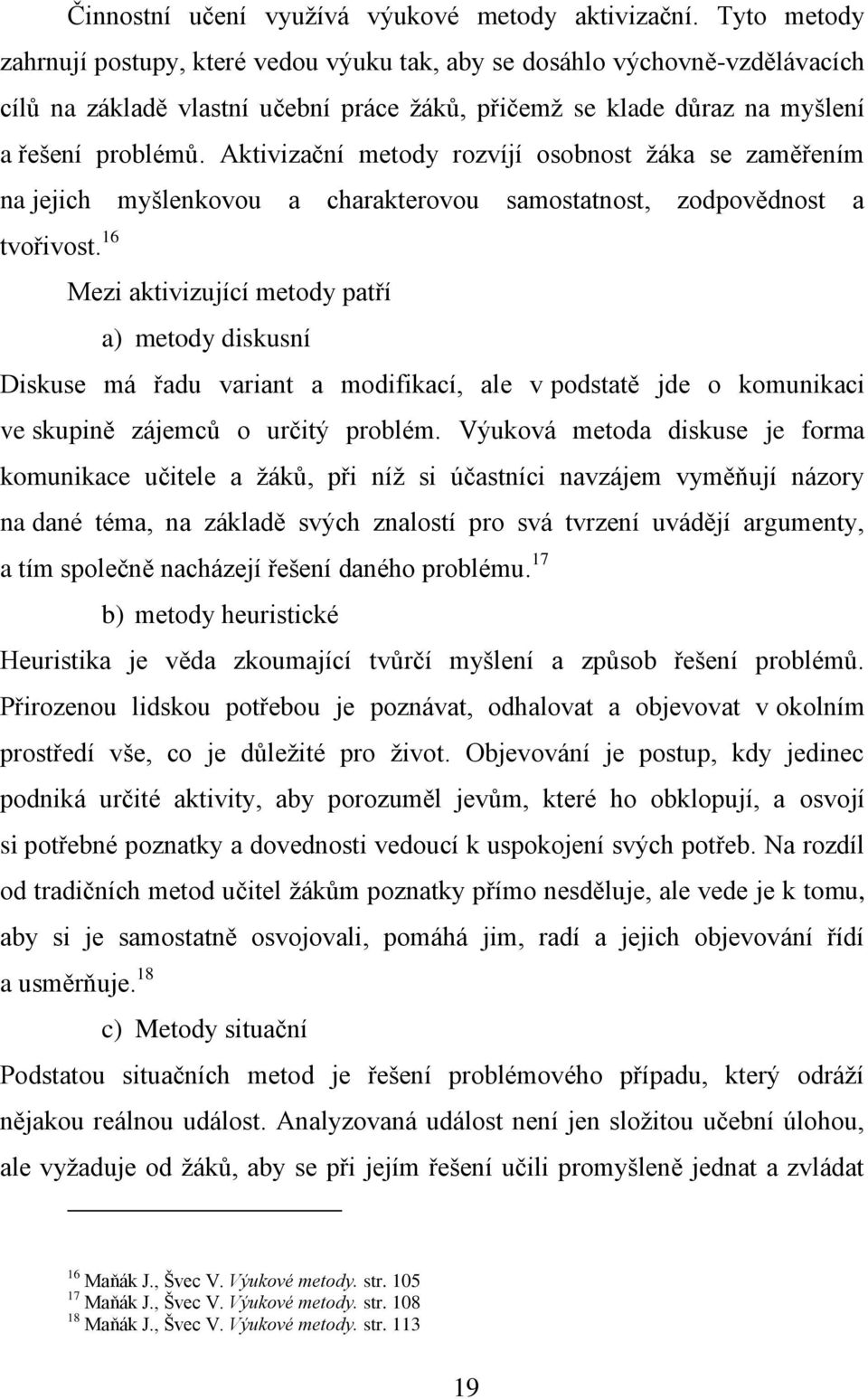 Činnostní učení využívá výukové metody aktivizační. Tyto metody zahrnují postupy, které vedou výuku tak, aby se dosáhlo výchovně-vzdělávacích cílů na základě vlastní učební práce žáků, přičemž se klade důraz na myšlení a řešení problémů. Aktivizační metody rozvíjí osobnost žáka se zaměřením na jejich myšlenkovou a charakterovou samostatnost, zodpovědnost a tvořivost.$^{16}$

Mezi aktivizující metody patří

a) metody diskusní

Diskuse má řadu variant a modifikací, ale v podstatě jde o komunikaci ve skupině zájemců o určitý problém. Výuková metoda diskuse je forma komunikace učitele a žáků, při níž si účastníci navzájem vyměňují názory na dané téma, na základě svých znalostí pro svá tvrzení uvádějí argumenty, a tím společně nacházejí řešení daného problému.$^{17}$

b) metody heuristické

Heuristika je věda zkoumající tvůrčí myšlení a způsob řešení problémů. Přirozenou lidskou potřebou je poznávat, odhalovat a objevovat v okolním prostředí vše, co je důležité pro život. Objevování je postup, kdy jedinec podniká určité aktivity, aby porozuměl jevům, které ho obklopují, a osvojí si potřebné poznatky a dovednosti vedoucí k uspokojení svých potřeb. Na rozdíl od tradičních metod učitel žákům poznatky přímo nesděluje, ale vede je k tomu, aby si je samostatně osvojovali, pomáhá jim, radí a jejich objevování řídí a usměrňuje.$^{18}$

c) Metody situační

Podstatou situačních metod je řešení problémového případu, který odráží nějakou reálnou událost. Analyzovaná událost není jen složitou učební úlohou, ale vyžaduje od žáků, aby se při jejím řešení učili promyšleně jednat a zvládat

$^{16}$ Maňák J., Švec V. Výukové metody. str. 105
$^{17}$ Maňák J., Švec V. Výukové metody. str. 108
$^{18}$ Maňák J., Švec V. Výukové metody. str. 113

19